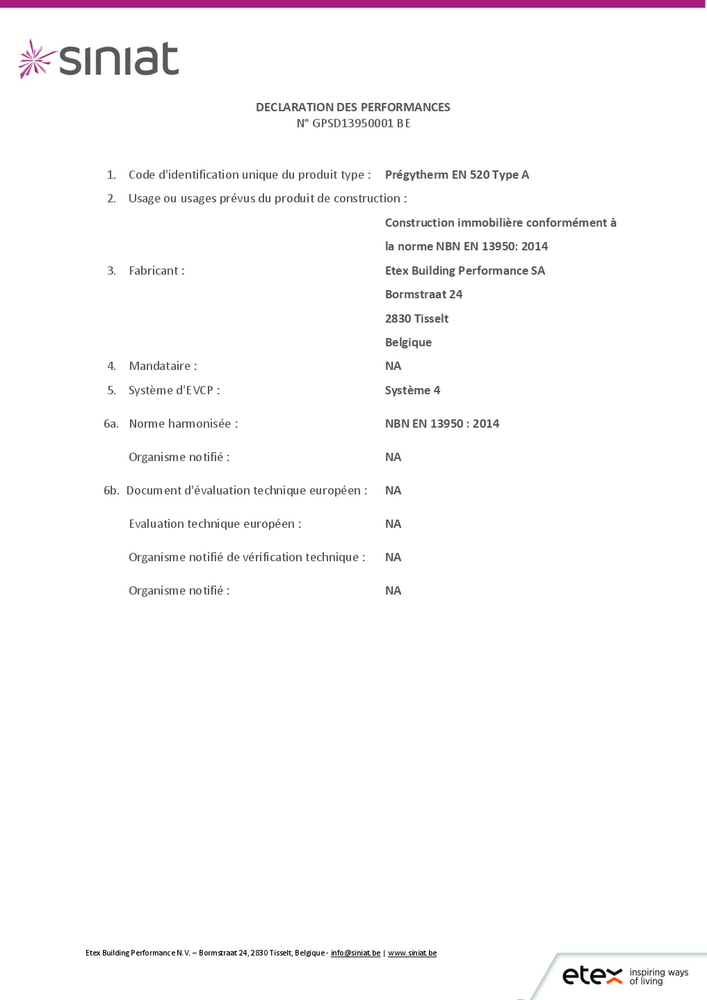 siniat

DECLARATION DES PERFORMANCES
N° GPSD13950001 BE

1. Code d'identification unique du produit type : Prégytherm EN 520 Type A

2. Usage ou usages prévus du produit de construction :
Construction immobilière conformément à la norme NBN EN 13950: 2014

3. Fabricant : Etex Building Performance SA
Bormstraat 24
2830 Tisselt
Belgique

4. Mandataire : NA

5. Système d'EVCP : Système 4

6a. Norme harmonisée : NBN EN 13950 : 2014

Organisme notifié : NA

6b. Document d'évaluation technique européen : NA

Evaluation technique européen : NA

Organisme notifié de vérification technique : NA

Organisme notifié : NA

Etex Building Performance N.V. – Bormstraat 24, 2830 Tisselt, Belgique - info@siniat.be | www.siniat.be

etex inspiring ways of living